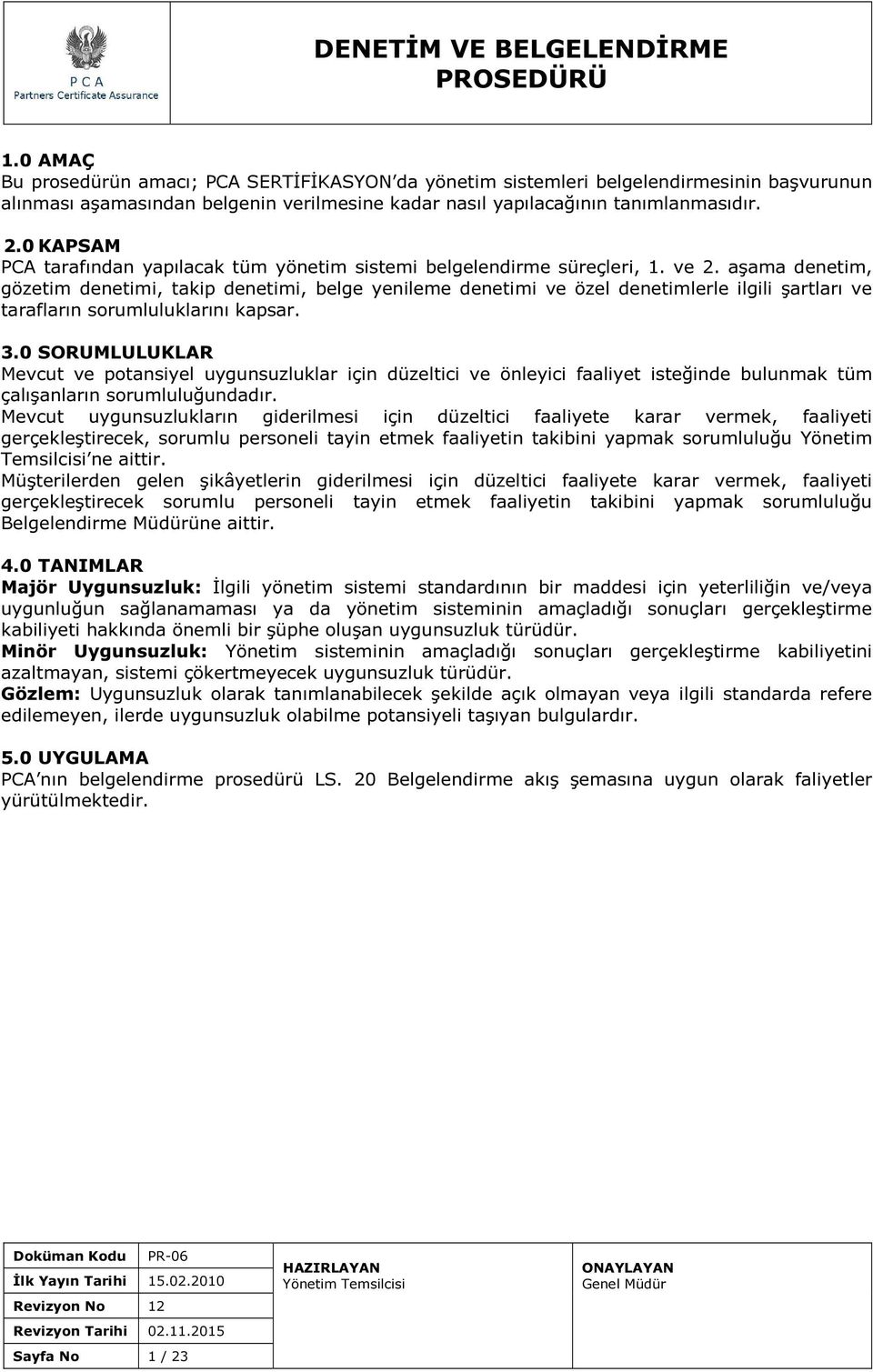 PCA
Partners Certificate Assurance

DENETİM VE BELGELENDİRME PROSEDÜRÜ

1.0 AMAÇ
Bu prosedürün amacı; PCA SERTİFİKASYON'da yönetim sistemleri belgelendirmesinin başvurunun alınması aşamasından belgenin verilmesine kadar nasıl yapılacağının tanımlanmasıdır.

2.0 KAPSAM
PCA tarafından yapılacak tüm yönetim sistemi belgelendirme süreçleri, 1. ve 2. aşama denetim, gözetim denetimi, takip denetimi, belge yenileme denetimi ve özel denetimlerle ilgili şartları ve tarafların sorumluluklarını kapsar.

3.0 SORUMLULUKLAR
Mevcut ve potansiyel uygunsuzluklar için düzeltici ve önleyici faaliyet isteğinde bulunmak tüm çalışanların sorumluluğundadır.
Mevcut uygunsuzlukların giderilmesi için düzeltici faaliyete karar vermek, faaliyeti gerçekleştirecek, sorumlu personeli tayin etmek faaliyetin takibini yapmak sorumluluğu Yönetim Temsilcisi'ne aittir.
Müşterilerden gelen şikâyetlerin giderilmesi için düzeltici faaliyete karar vermek, faaliyeti gerçekleştirecek sorumlu personeli tayin etmek faaliyetin takibini yapmak sorumluluğu Belgelendirme Müdürüne aittir.

4.0 TANIMLAR
Majör Uygunsuzluk: İlgili yönetim sistemi standardının bir maddesi için yeterliliğin ve/veya uygunluğun sağlanamaması ya da yönetim sisteminin amaçladığı sonuçları gerçekleştirme kabiliyeti hakkında önemli bir şüphe oluşan uygunsuzluk türüdür.
Minör Uygunsuzluk: Yönetim sisteminin amaçladığı sonuçları gerçekleştirme kabiliyetini azaltmayan, sistemi çökertmeyecek uygunsuzluk türüdür.
Gözlem: Uygunsuzluk olarak tanımlanabilecek şekilde açık olmayan veya ilgili standarda refere edilemeyen, ilerde uygunsuzluk olabilme potansiyeli taşıyan bulgulardır.

5.0 UYGULAMA
PCA'nın belgelendirme prosedürü LS. 20 Belgelendirme akış şemasına uygun olarak faliyetler yürütülmektedir.

| Doküman Kodu | PR-06 |
|---|---|
| İlk Yayın Tarihi | 15.02.2010 |
| Revizyon No | 12 |
| Revizyon Tarihi | 02.11.2015 |
| Sayfa No | 1 / 23 |

HAZIRLAYAN
Yönetim Temsilcisi

ONAYLAYAN
Genel Müdür